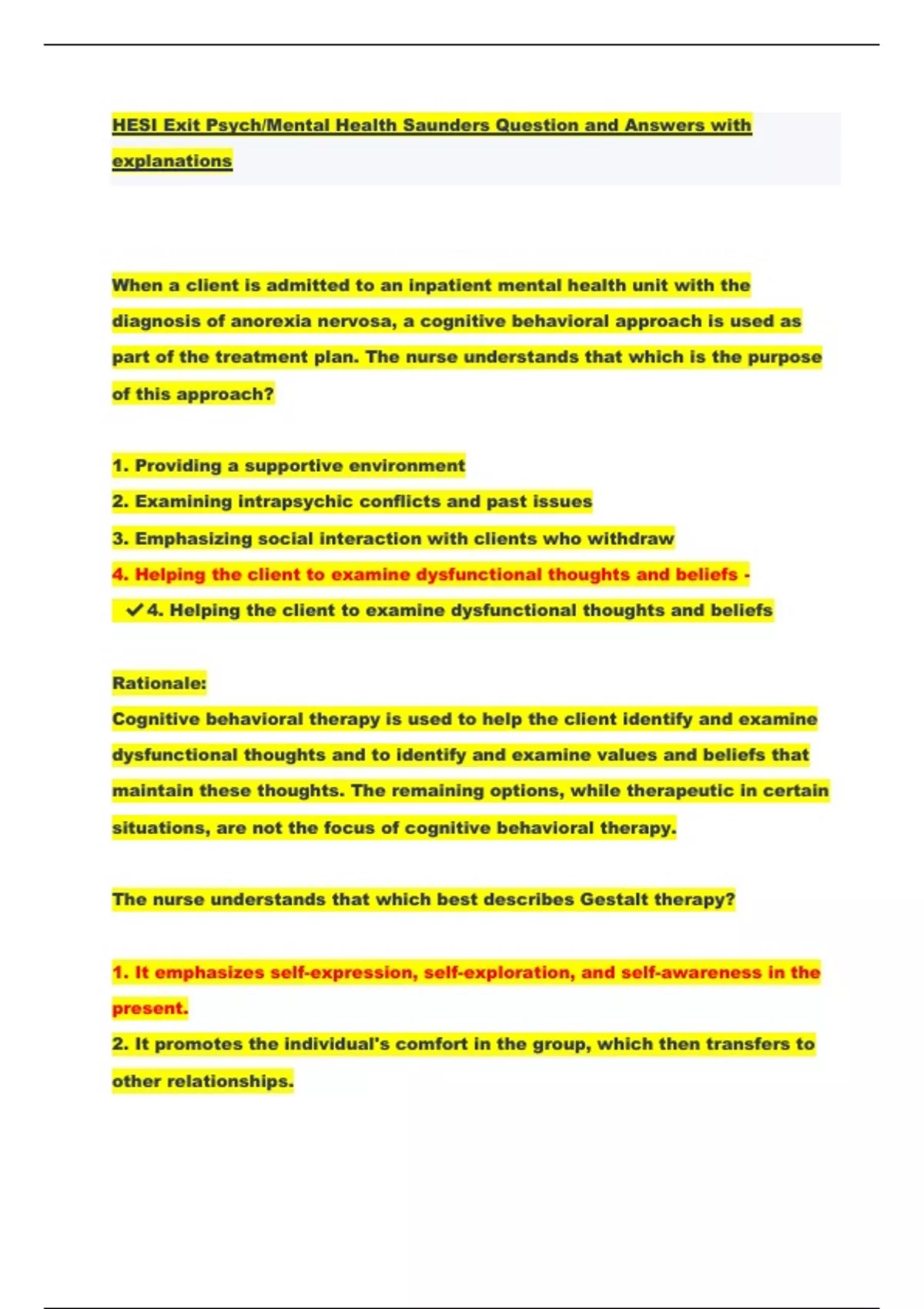 HESI Exit Psych/Mental Health Saunders Question and Answers with explanations

When a client is admitted to an inpatient mental health unit with the diagnosis of anorexia nervosa, a cognitive behavioral approach is used as part of the treatment plan. The nurse understands that which is the purpose of this approach?

1. Providing a supportive environment
2. Examining intrapsychic conflicts and past issues
3. Emphasizing social interaction with clients who withdraw
4. Helping the client to examine dysfunctional thoughts and beliefs -
✓4. Helping the client to examine dysfunctional thoughts and beliefs

Rationale:
Cognitive behavioral therapy is used to help the client identify and examine dysfunctional thoughts and to identify and examine values and beliefs that maintain these thoughts. The remaining options, while therapeutic in certain situations, are not the focus of cognitive behavioral therapy.

The nurse understands that which best describes Gestalt therapy?

1. It emphasizes self-expression, self-exploration, and self-awareness in the present.
2. It promotes the individual's comfort in the group, which then transfers to other relationships.